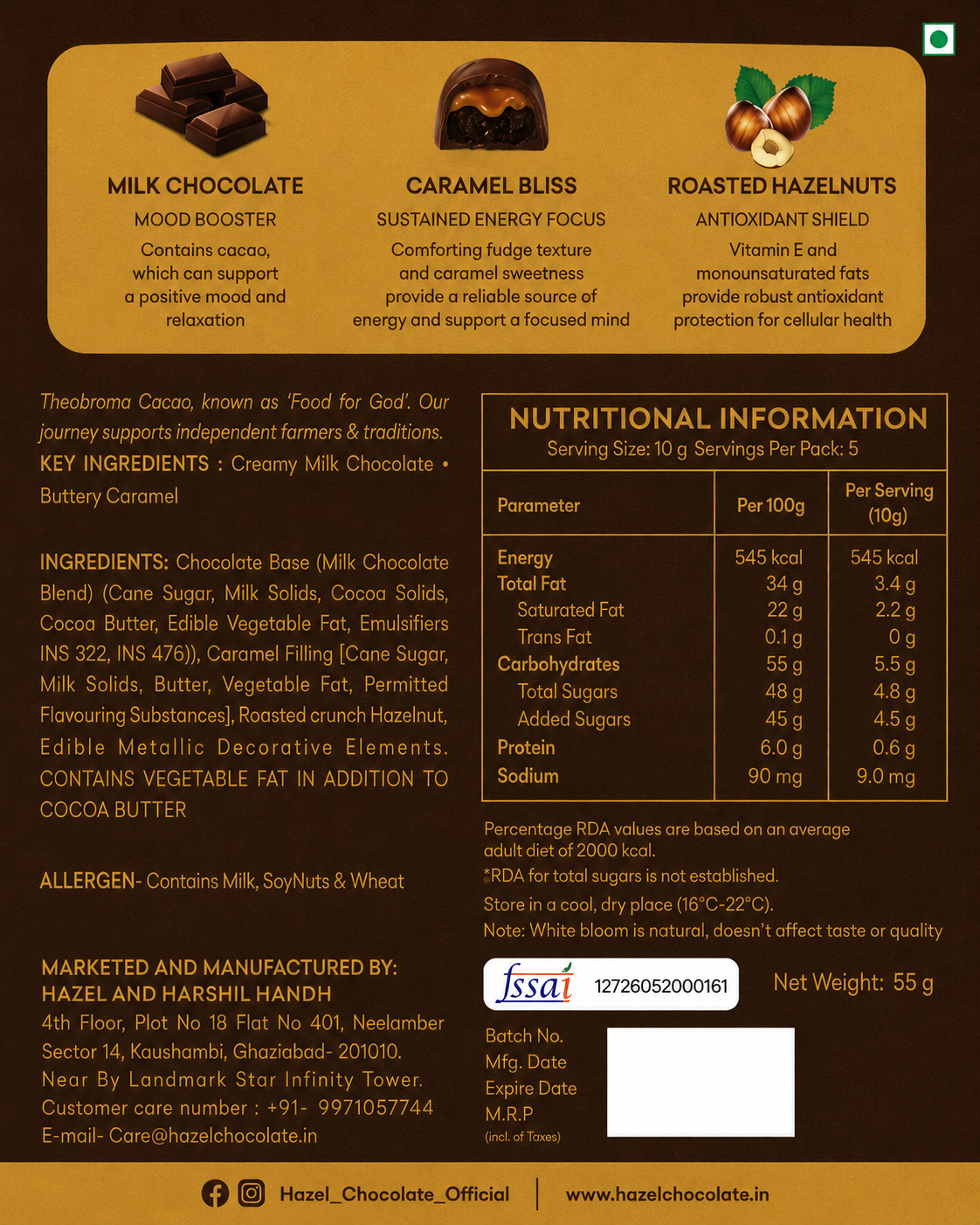 MILK CHOCOLATE
MOOD BOOSTER
Contains cacao, which can support a positive mood and relaxation

CARAMEL BLISS
SUSTAINED ENERGY FOCUS
Comforting fudge texture and caramel sweetness provide a reliable source of energy and support a focused mind

ROASTED HAZELNUTS
ANTIOXIDANT SHIELD
Vitamin E and monounsaturated fats provide robust antioxidant protection for cellular health

Theobroma Cacao, known as 'Food for God'. Our journey supports independent farmers & traditions.
KEY INGREDIENTS : Creamy Milk Chocolate • Buttery Caramel

INGREDIENTS: Chocolate Base (Milk Chocolate Blend) (Cane Sugar, Milk Solids, Cocoa Solids, Cocoa Butter, Edible Vegetable Fat, Emulsifiers INS 322, INS 476)), Caramel Filling [Cane Sugar, Milk Solids, Butter, Vegetable Fat, Permitted Flavouring Substances], Roasted crunch Hazelnut, Edible Metallic Decorative Elements. CONTAINS VEGETABLE FAT IN ADDITION TO COCOA BUTTER

ALLERGEN- Contains Milk, SoyNuts & Wheat

MARKETED AND MANUFACTURED BY:
HAZEL AND HARSHIL HANDH
4th Floor, Plot No 18 Flat No 401, Neelamber Sector 14, Kaushambi, Ghaziabad- 201010.
Near By Landmark Star Infinity Tower.
Customer care number : +91- 9971057744
E-mail- Care@hazelchocolate.in

NUTRITIONAL INFORMATION
Serving Size: 10 g Servings Per Pack: 5

| Parameter | Per 100g | Per Serving (10g) |
|---|---|---|
| Energy | 545 kcal | 545 kcal |
| Total Fat | 34 g | 3.4 g |
| Saturated Fat | 22 g | 2.2 g |
| Trans Fat | 0.1 g | 0 g |
| Carbohydrates | 55 g | 5.5 g |
| Total Sugars | 48 g | 4.8 g |
| Added Sugars | 45 g | 4.5 g |
| Protein | 6.0 g | 0.6 g |
| Sodium | 90 mg | 9.0 mg |

Percentage RDA values are based on an average adult diet of 2000 kcal.
*RDA for total sugars is not established.
Store in a cool, dry place (16°C-22°C).
Note: White bloom is natural, doesn't affect taste or quality

fssai 12726052000161
Net Weight: 55 g

Batch No.
Mfg. Date
Expire Date
M.R.P
(incl. of Taxes)

Hazel_Chocolate_Official
www.hazelchocolate.in